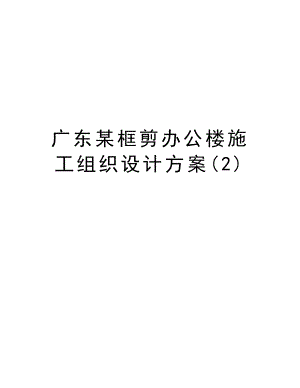 广东某框剪办公楼施工组织设计方案(2)